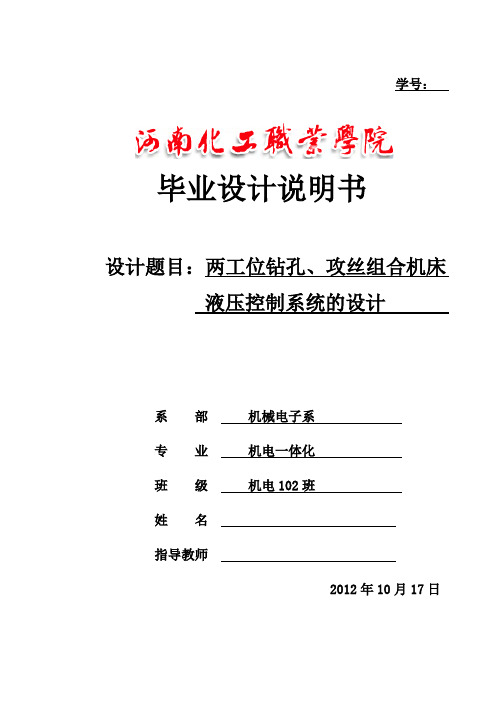 学号：

河南化工職業學院

毕业设计说明书

设计题目：两工位钻孔、攻丝组合机床液压控制系统的设计

系　部　机械电子系

专　业　机电一体化

班　级　机电 102 班

姓　名

指导教师

2012 年 10 月 17 日